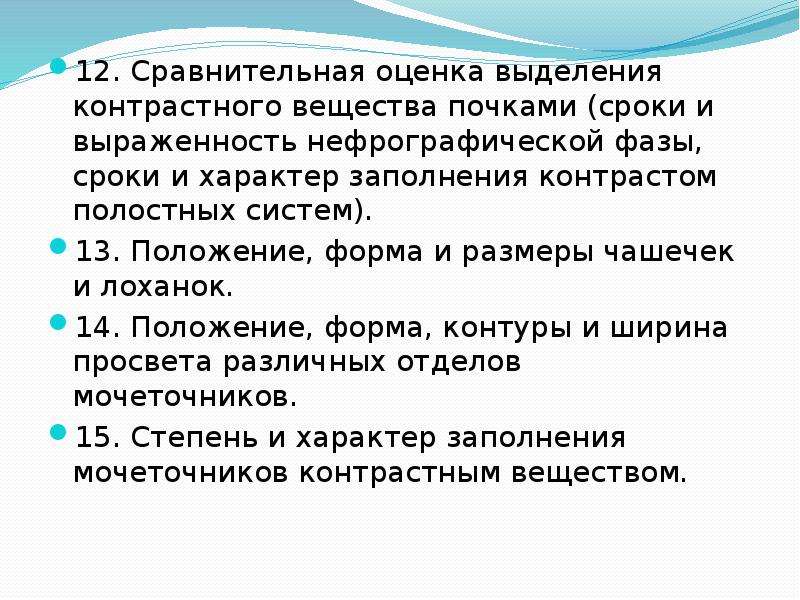 12. Сравнительная оценка выделения контрастного вещества почками (сроки и выраженность нефрографической фазы, сроки и характер заполнения контрастом полостных систем).

13. Положение, форма и размеры чашечек и лоханок.

14. Положение, форма, контуры и ширина просвета различных отделов мочеточников.

15. Степень и характер заполнения мочеточников контрастным веществом.